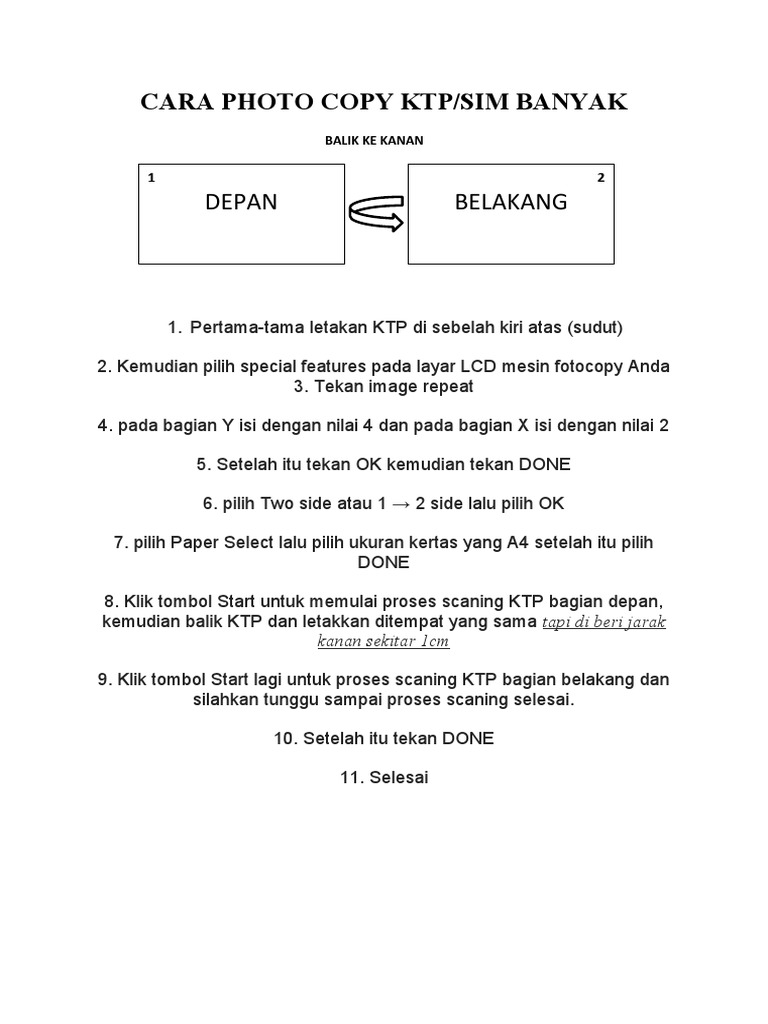 CARA PHOTO COPY KTP/SIM BANYAK

BALIK KE KANAN

1

DEPAN

2

BELAKANG

1. Pertama-tama letakan KTP di sebelah kiri atas (sudut)

2. Kemudian pilih special features pada layar LCD mesin fotocopy Anda
3. Tekan image repeat

4. pada bagian Y isi dengan nilai 4 dan pada bagian X isi dengan nilai 2

5. Setelah itu tekan OK kemudian tekan DONE

6. pilih Two side atau 1 → 2 side lalu pilih OK

7. pilih Paper Select lalu pilih ukuran kertas yang A4 setelah itu pilih DONE

8. Klik tombol Start untuk memulai proses scaning KTP bagian depan, kemudian balik KTP dan letakkan ditempat yang sama tapi di beri jarak kanan sekitar 1cm

9. Klik tombol Start lagi untuk proses scaning KTP bagian belakang dan silahkan tunggu sampai proses scaning selesai.

10. Setelah itu tekan DONE

11. Selesai